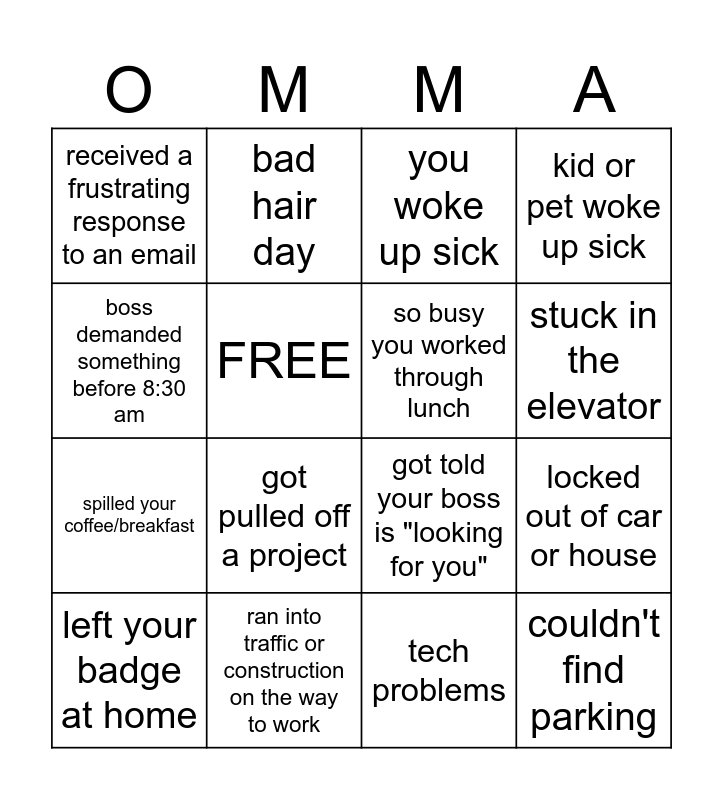 | O | M | M | A |
|---|---|---|---|
| received a frustrating response to an email | bad hair day | you woke up sick | kid or pet woke up sick |
| boss demanded something before 8:30 am | FREE | so busy you worked through lunch | stuck in the elevator |
| spilled your coffee/breakfast | got pulled off a project | got told your boss is "looking for you" | locked out of car or house |
| left your badge at home | ran into traffic or construction on the way to work | tech problems | couldn't find parking |